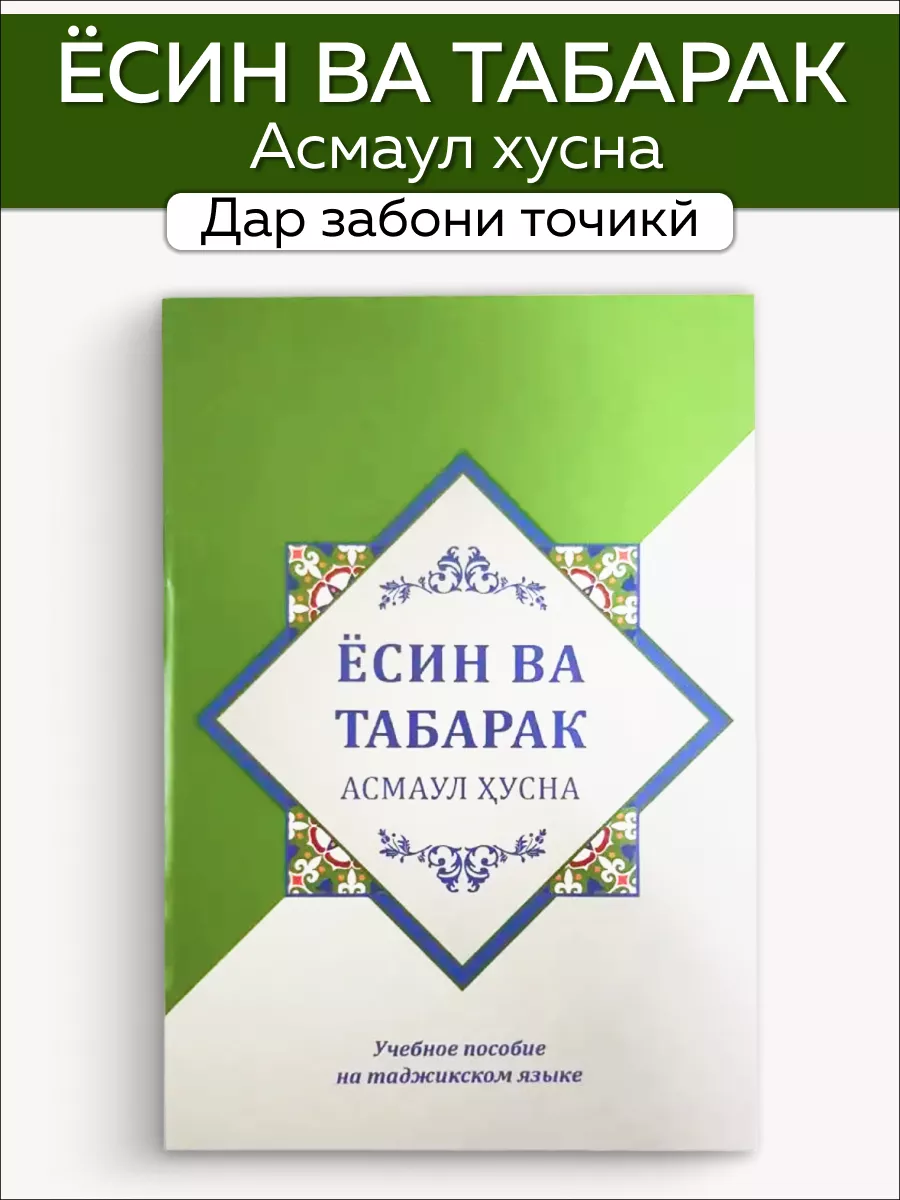 ЁСИН ВА ТАБАРАК
Асмаул хусна
Дар забони точикӣ

ЁСИН ВА ТАБАРАК
АСМАУЛ ҲУСНА

Учебное пособие на таджикском языке